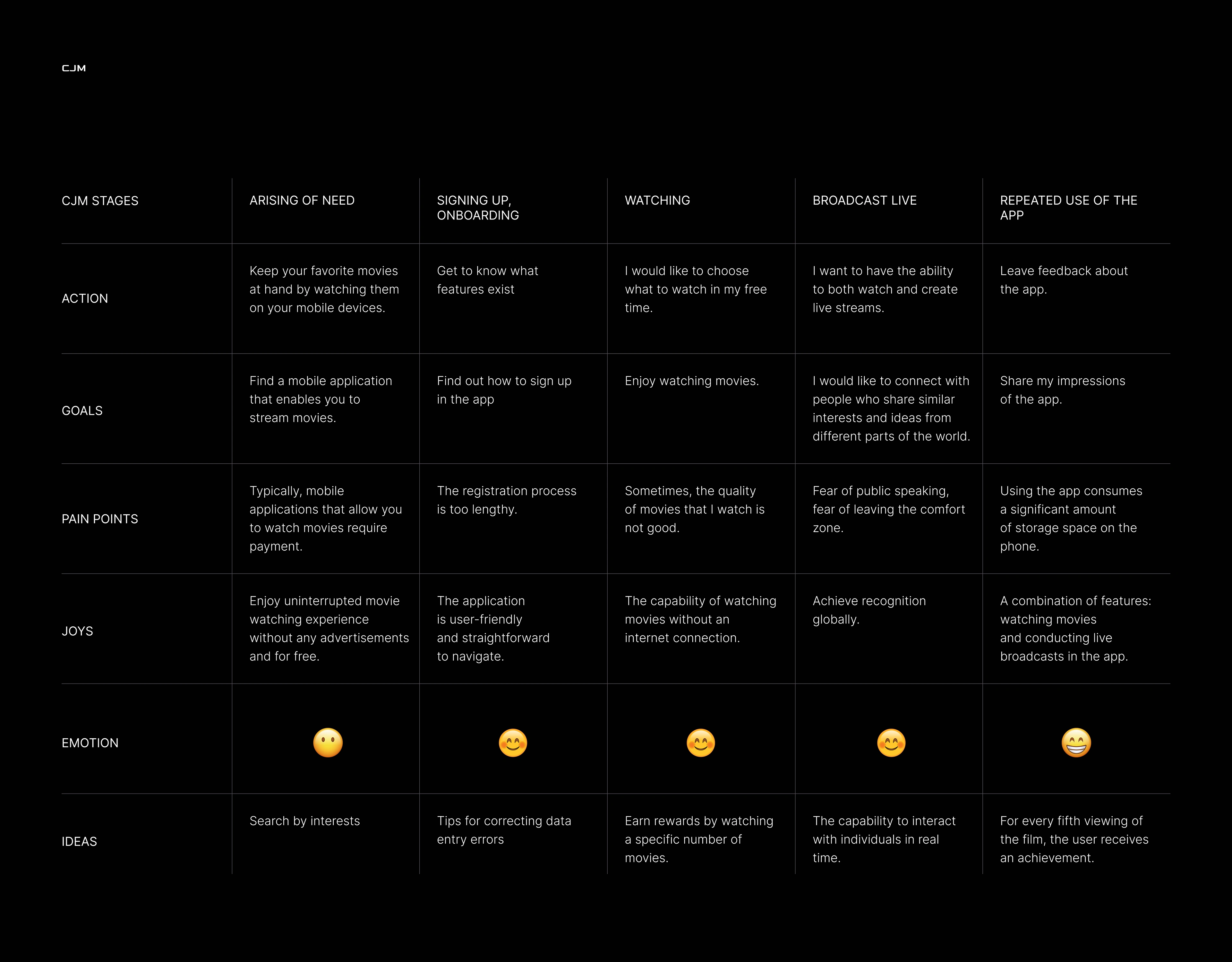 CJM

| CJM STAGES | ARISING OF NEED | SIGNING UP, ONBOARDING | WATCHING | BROADCAST LIVE | REPEATED USE OF THE APP |
|---|---|---|---|---|---|
| ACTION | Keep your favorite movies at hand by watching them on your mobile devices. | Get to know what features exist | I would like to choose what to watch in my free time. | I want to have the ability to both watch and create live streams. | Leave feedback about the app. |
| GOALS | Find a mobile application that enables you to stream movies. | Find out how to sign up in the app | Enjoy watching movies. | I would like to connect with people who share similar interests and ideas from different parts of the world. | Share my impressions of the app. |
| PAIN POINTS | Typically, mobile applications that allow you to watch movies require payment. | The registration process is too lengthy. | Sometimes, the quality of movies that I watch is not good. | Fear of public speaking, fear of leaving the comfort zone. | Using the app consumes a significant amount of storage space on the phone. |
| JOYS | Enjoy uninterrupted movie watching experience without any advertisements and for free. | The application is user-friendly and straightforward to navigate. | The capability of watching movies without an internet connection. | Achieve recognition globally. | A combination of features: watching movies and conducting live broadcasts in the app. |
| EMOTION | 😶 | 😊 | 😊 | 😊 | 😁 |
| IDEAS | Search by interests | Tips for correcting data entry errors | Earn rewards by watching a specific number of movies. | The capability to interact with individuals in real time. | For every fifth viewing of the film, the user receives an achievement. |